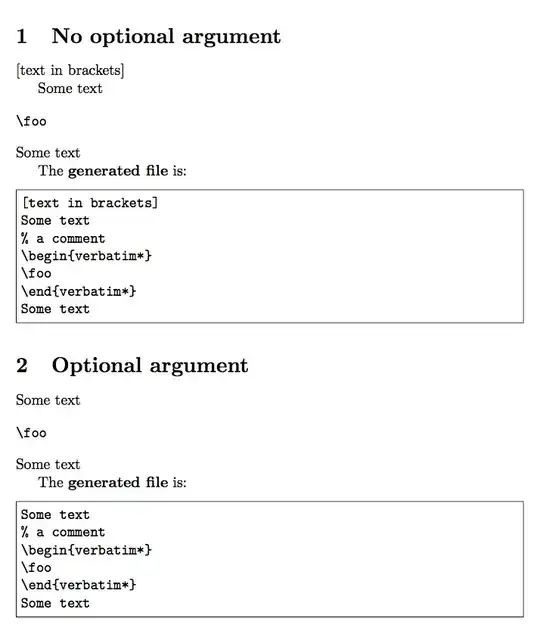 1 No optional argument

[text in brackets]
Some text

\foo

Some text
The generated file is:

[text in brackets]
Some text
% a comment
\begin{verbatim*}
\foo
\end{verbatim*}
Some text

2 Optional argument

Some text

\foo

Some text
The generated file is:

Some text
% a comment
\begin{verbatim*}
\foo
\end{verbatim*}
Some text